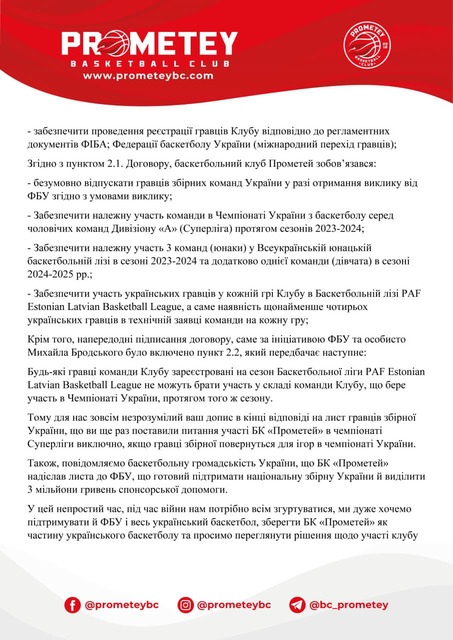 PROMETEY
BASKETBALL CLUB
www.prometeybc.com

PROMETEY BASKETBALL CLUB

- забезпечити проведення реєстрації гравців Клубу відповідно до регламентних документів ФІБА; Федерації баскетболу України (міжнародний перехід гравців);

Згідно з пунктом 2.1. Договору, баскетбольний клуб Прометей зобов'язався:

- безумовно відпускати гравців збірних команд України у разі отримання виклику від ФБУ згідно з умовами виклику;

- Забезпечити належну участь команди в Чемпіонаті України з баскетболу серед чоловічих команд Дивізіону «А» (Суперліга) протягом сезонів 2023-2024;

- Забезпечити належну участь 3 команд (юнаки) у Всеукраїнській юнацькій баскетбольній лізі в сезоні 2023-2024 та додатково однієї команди (дівчата) в сезоні 2024-2025 рр.;

- Забезпечити участь українських гравців у кожній грі Клубу в Баскетбольній лізі PAF Estonian Latvian Basketball League, а саме наявність щонайменше чотирьох українських гравців в технічній заявці команди на кожну гру;

Крім того, напередодні підписання договору, саме за ініціативою ФБУ та особисто Михайла Бродського було включено пункт 2.2, який передбачає наступне:

Будь-які гравці команди Клубу зареєстровані на сезон Баскетбольної ліги PAF Estonian Latvian Basketball League не можуть брати участь у складі команди Клубу, що бере участь в Чемпіонаті України, протягом того ж сезону.

Тому для нас зовсім незрозумілий ваш допис в кінці відповіді на лист гравців збірної України, що ви ще раз поставили питання участі БК «Прометей» в чемпіонаті Суперліги виключно, якщо гравці збірної повернуться для ігор в чемпіонаті України.

Також, повідомляємо баскетбольну громадськість України, що БК «Прометей» надіслав листа до ФБУ, що готовий підтримати національну збірну України й виділити 3 мільйони гривень спонсорської допомоги.

У цей непростий час, під час війни нам потрібно всім згуртуватися, ми дуже хочемо підтримувати й ФБУ і весь український баскетбол, зберегти БК «Прометей» як частину українського баскетболу та просимо переглянути рішення щодо участі клубу

@prometeybc @prometeybc @bc_prometey